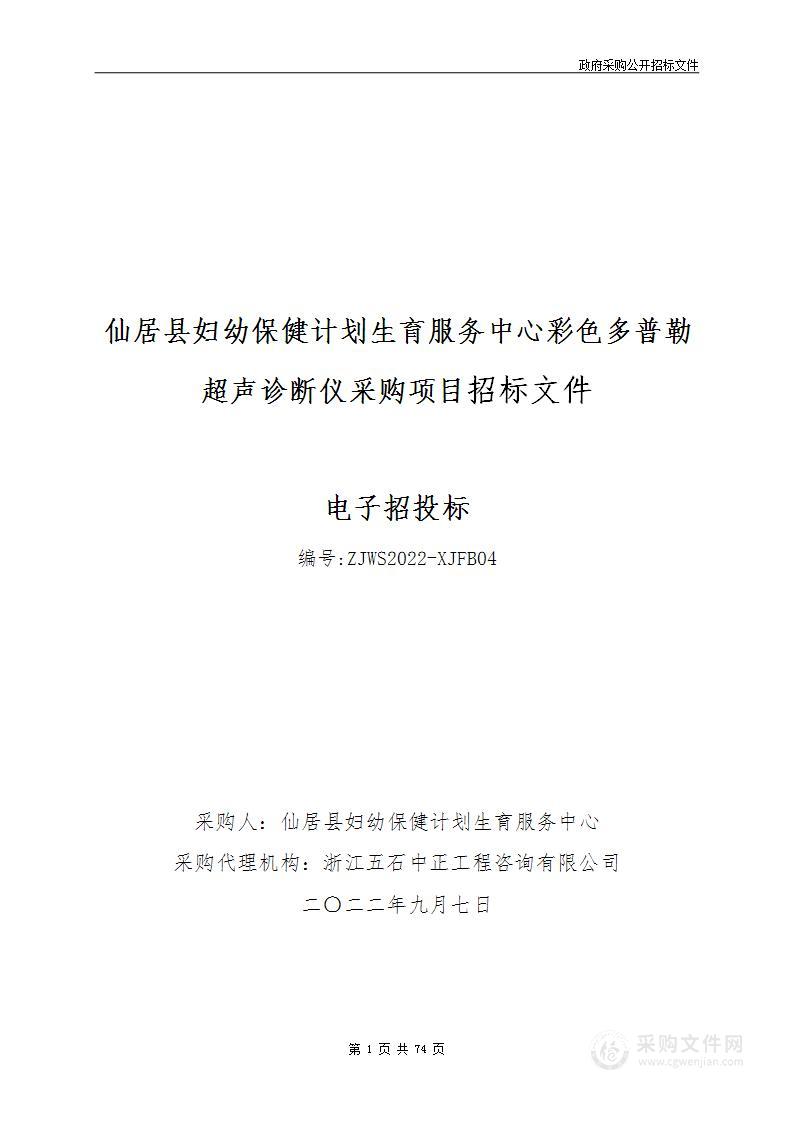 政府采购公开招标文件

仙居县妇幼保健计划生育服务中心彩色多普勒超声诊断仪采购项目招标文件

电子招投标

编号:ZJWS2022-XJFB04

采购人：仙居县妇幼保健计划生育服务中心
采购代理机构：浙江五石中正工程咨询有限公司
二〇二二年九月七日

第 1 页 共 74 页

采购文件网
www.cgwenjian.com